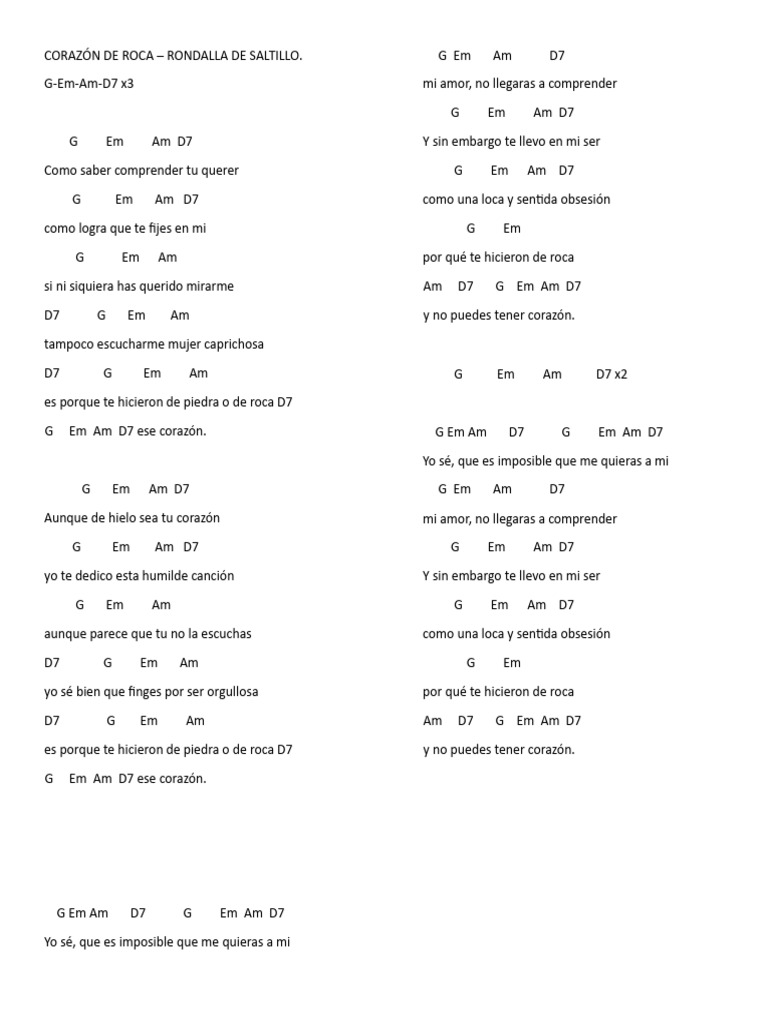 CORAZÓN DE ROCA – RONDALLA DE SALTILLO.

G-Em-Am-D7 x3

G Em Am D7
Como saber comprender tu querer
G Em Am D7
como logra que te fijes en mi
G Em Am
si ni siquiera has querido mirarme
D7 G Em Am
tampoco escucharme mujer caprichosa
D7 G Em Am
es porque te hicieron de piedra o de roca D7
G Em Am D7 ese corazón.

G Em Am D7
Aunque de hielo sea tu corazón
G Em Am D7
yo te dedico esta humilde canción
G Em Am
aunque parece que tu no la escuchas
D7 G Em Am
yo sé bien que finges por ser orgullosa
D7 G Em Am
es porque te hicieron de piedra o de roca D7
G Em Am D7 ese corazón.

G Em Am D7 G Em Am D7
Yo sé, que es imposible que me quieras a mi

G Em Am D7
mi amor, no llegaras a comprender
G Em Am D7
Y sin embargo te llevo en mi ser
G Em Am D7
como una loca y sentida obsesión
G Em
por qué te hicieron de roca
Am D7 G Em Am D7
y no puedes tener corazón.

G Em Am D7 x2

G Em Am D7 G Em Am D7
Yo sé, que es imposible que me quieras a mi
G Em Am D7
mi amor, no llegaras a comprender
G Em Am D7
Y sin embargo te llevo en mi ser
G Em Am D7
como una loca y sentida obsesión
G Em
por qué te hicieron de roca
Am D7 G Em Am D7
y no puedes tener corazón.